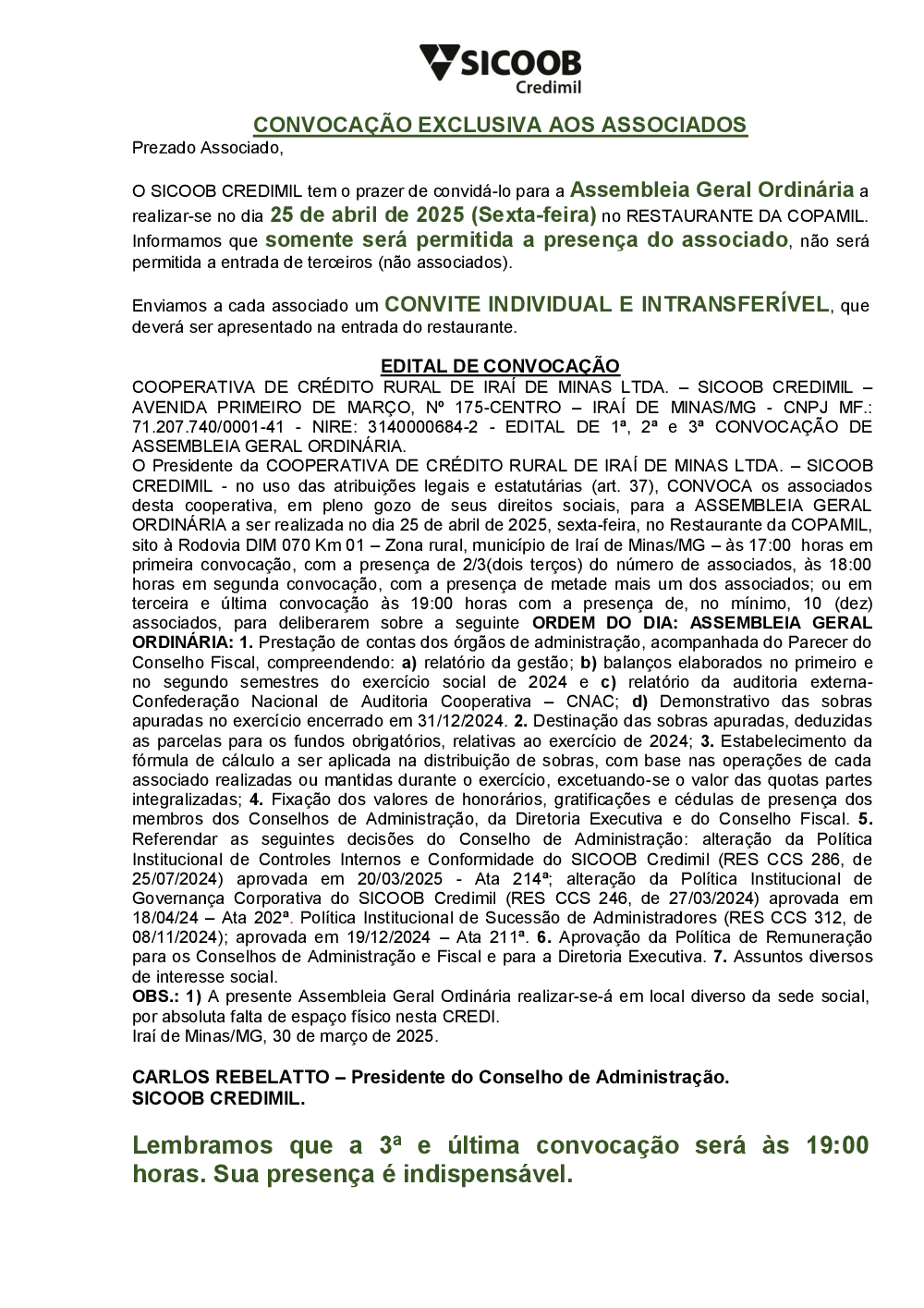 SICOOB
Credimil

CONVOCAÇÃO EXCLUSIVA AOS ASSOCIADOS
Prezado Associado,

O SICOOB CREDIMIL tem o prazer de convidá-lo para a Assembleia Geral Ordinária a realizar-se no dia 25 de abril de 2025 (Sexta-feira) no RESTAURANTE DA COPAMIL. Informamos que somente será permitida a presença do associado, não será permitida a entrada de terceiros (não associados).

Enviamos a cada associado um CONVITE INDIVIDUAL E INTRANSFERÍVEL, que deverá ser apresentado na entrada do restaurante.

EDITAL DE CONVOCAÇÃO
COOPERATIVA DE CRÉDITO RURAL DE IRAÍ DE MINAS LTDA. – SICOOB CREDIMIL – AVENIDA PRIMEIRO DE MARÇO, Nº 175-CENTRO – IRAÍ DE MINAS/MG - CNPJ MF.: 71.207.740/0001-41 - NIRE: 3140000684-2 - EDITAL DE 1ª, 2ª e 3ª CONVOCAÇÃO DE ASSEMBLEIA GERAL ORDINÁRIA.
O Presidente da COOPERATIVA DE CRÉDITO RURAL DE IRAÍ DE MINAS LTDA. – SICOOB CREDIMIL - no uso das atribuições legais e estatutárias (art. 37), CONVOCA os associados desta cooperativa, em pleno gozo de seus direitos sociais, para a ASSEMBLEIA GERAL ORDINÁRIA a ser realizada no dia 25 de abril de 2025, sexta-feira, no Restaurante da COPAMIL, sito à Rodovia DIM 070 Km 01 – Zona rural, município de Iraí de Minas/MG – às 17:00 horas em primeira convocação, com a presença de 2/3(dois terços) do número de associados, às 18:00 horas em segunda convocação, com a presença de metade mais um dos associados; ou em terceira e última convocação às 19:00 horas com a presença de, no mínimo, 10 (dez) associados, para deliberarem sobre a seguinte ORDEM DO DIA: ASSEMBLEIA GERAL ORDINÁRIA: 1. Prestação de contas dos órgãos de administração, acompanhada do Parecer do Conselho Fiscal, compreendendo: a) relatório da gestão; b) balanços elaborados no primeiro e no segundo semestres do exercício social de 2024 e c) relatório da auditoria externa-Confederação Nacional de Auditoria Cooperativa – CNAC; d) Demonstrativo das sobras apuradas no exercício encerrado em 31/12/2024. 2. Destinação das sobras apuradas, deduzidas as parcelas para os fundos obrigatórios, relativas ao exercício de 2024; 3. Estabelecimento da fórmula de cálculo a ser aplicada na distribuição de sobras, com base nas operações de cada associado realizadas ou mantidas durante o exercício, excetuando-se o valor das quotas partes integralizadas; 4. Fixação dos valores de honorários, gratificações e cédulas de presença dos membros dos Conselhos de Administração, da Diretoria Executiva e do Conselho Fiscal. 5. Referendar as seguintes decisões do Conselho de Administração: alteração da Política Institucional de Controles Internos e Conformidade do SICOOB Credimil (RES CCS 286, de 25/07/2024) aprovada em 20/03/2025 - Ata 214ª; alteração da Política Institucional de Governança Corporativa do SICOOB Credimil (RES CCS 246, de 27/03/2024) aprovada em 18/04/24 – Ata 202ª. Política Institucional de Sucessão de Administradores (RES CCS 312, de 08/11/2024); aprovada em 19/12/2024 – Ata 211ª. 6. Aprovação da Política de Remuneração para os Conselhos de Administração e Fiscal e para a Diretoria Executiva. 7. Assuntos diversos de interesse social.
OBS.: 1) A presente Assembleia Geral Ordinária realizar-se-á em local diverso da sede social, por absoluta falta de espaço físico nesta CREDI.
Iraí de Minas/MG, 30 de março de 2025.

CARLOS REBELATTO – Presidente do Conselho de Administração.
SICOOB CREDIMIL.

Lembramos que a 3ª e última convocação será às 19:00 horas. Sua presença é indispensável.